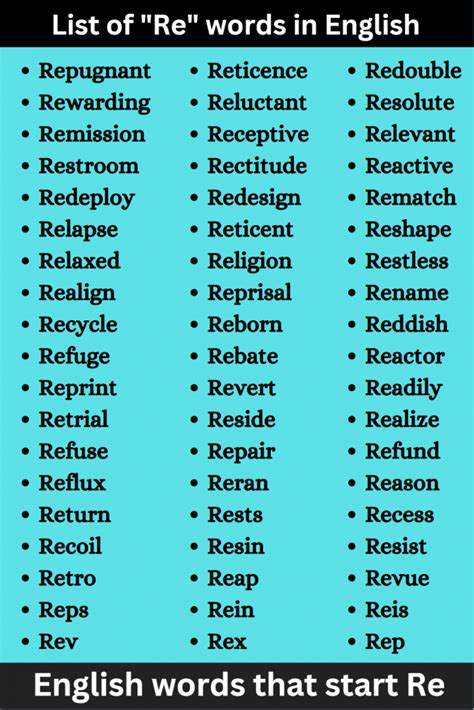 List of "Re" words in English

• Repugnant
• Rewarding
• Remission
• Restroom
• Redeploy
• Relapse
• Relaxed
• Realign
• Recycle
• Refuge
• Reprint
• Retrial
• Refuse
• Reflux
• Return
• Recoil
• Retro
• Reps
• Rev

• Reticence
• Reluctant
• Receptive
• Rectitude
• Redesign
• Reticent
• Religion
• Reprisal
• Reborn
• Rebate
• Revert
• Reside
• Repair
• Reran
• Rests
• Resin
• Reap
• Rein
• Rex

• Redouble
• Resolute
• Relevant
• Reactive
• Rematch
• Reshape
• Restless
• Rename
• Reddish
• Reactor
• Readily
• Realize
• Refund
• Reason
• Recess
• Resist
• Revue
• Reis
• Rep

English words that start Re